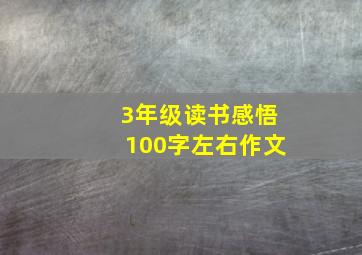 3年级读书感悟
100字左右作文